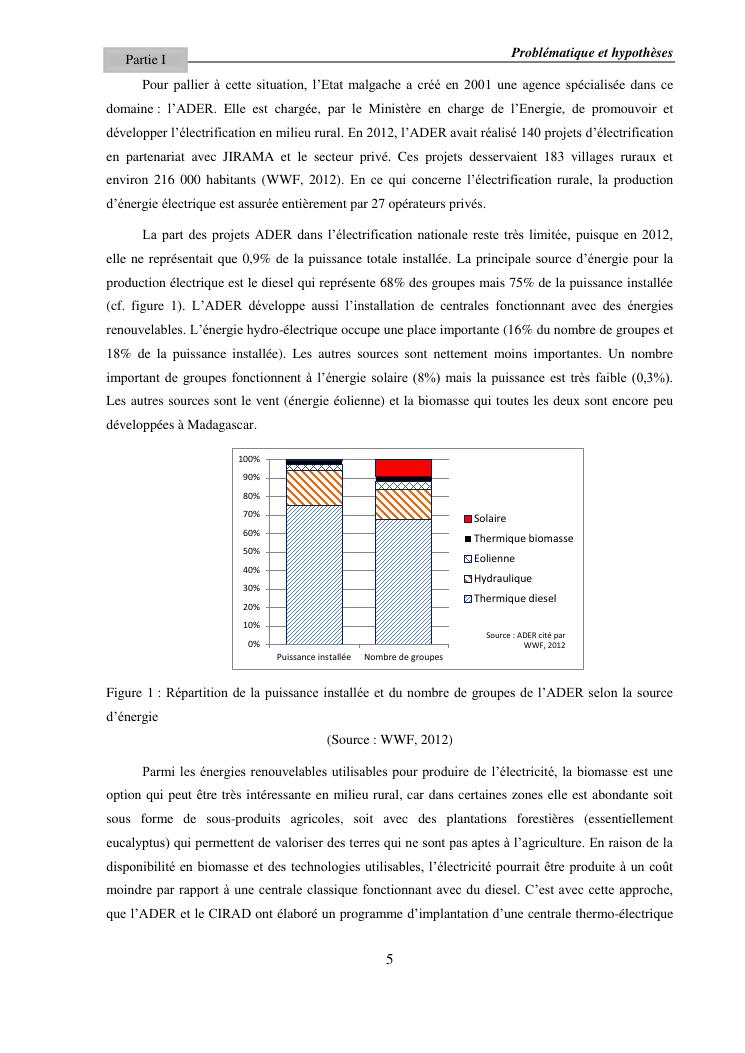 Partie I

Problématique et hypothèses

Pour pallier à cette situation, l'Etat malgache a créé en 2001 une agence spécialisée dans ce domaine : l'ADER. Elle est chargée, par le Ministère en charge de l'Energie, de promouvoir et développer l'électrification en milieu rural. En 2012, l'ADER avait réalisé 140 projets d'électrification en partenariat avec JIRAMA et le secteur privé. Ces projets desservaient 183 villages ruraux et environ 216 000 habitants (WWF, 2012). En ce qui concerne l'électrification rurale, la production d'énergie électrique est assurée entièrement par 27 opérateurs privés.

La part des projets ADER dans l'électrification nationale reste très limitée, puisque en 2012, elle ne représentait que 0,9% de la puissance totale installée. La principale source d'énergie pour la production électrique est le diesel qui représente 68% des groupes mais 75% de la puissance installée (cf. figure 1). L'ADER développe aussi l'installation de centrales fonctionnant avec des énergies renouvelables. L'énergie hydro-électrique occupe une place importante (16% du nombre de groupes et 18% de la puissance installée). Les autres sources sont nettement moins importantes. Un nombre important de groupes fonctionnent à l'énergie solaire (8%) mais la puissance est très faible (0,3%). Les autres sources sont le vent (énergie éolienne) et la biomasse qui toutes les deux sont encore peu développées à Madagascar.

100%
90%
80%
70%
60%
50%
40%
30%
20%
10%
0%
Puissance installée
Nombre de groupes
Solaire
Thermique biomasse
Eolienne
Hydraulique
Thermique diesel
Source : ADER cité par WWF, 2012

Figure 1 : Répartition de la puissance installée et du nombre de groupes de l'ADER selon la source d'énergie

(Source : WWF, 2012)

Parmi les énergies renouvelables utilisables pour produire de l'électricité, la biomasse est une option qui peut être très intéressante en milieu rural, car dans certaines zones elle est abondante soit sous forme de sous-produits agricoles, soit avec des plantations forestières (essentiellement eucalyptus) qui permettent de valoriser des terres qui ne sont pas aptes à l'agriculture. En raison de la disponibilité en biomasse et des technologies utilisables, l'électricité pourrait être produite à un coût moindre par rapport à une centrale classique fonctionnant avec du diesel. C'est avec cette approche, que l'ADER et le CIRAD ont élaboré un programme d'implantation d'une centrale thermo-électrique

5